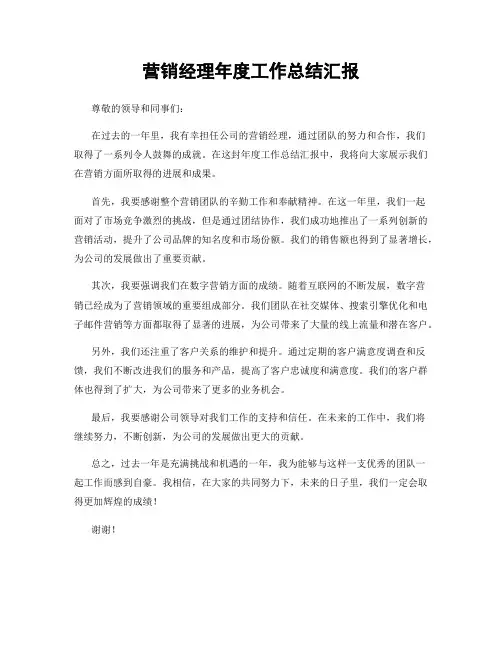 营销经理年度工作总结汇报

尊敬的领导和同事们：

在过去的一年里，我有幸担任公司的营销经理，通过团队的努力和合作，我们取得了一系列令人鼓舞的成就。在这封年度工作总结汇报中，我将向大家展示我们在营销方面所取得的进展和成果。

首先，我要感谢整个营销团队的辛勤工作和奉献精神。在这一年里，我们一起面对了市场竞争激烈的挑战，但是通过团结协作，我们成功地推出了一系列创新的营销活动，提升了公司品牌的知名度和市场份额。我们的销售额也得到了显著增长，为公司的发展做出了重要贡献。

其次，我要强调我们在数字营销方面的成绩。随着互联网的不断发展，数字营销已经成为了营销领域的重要组成部分。我们团队在社交媒体、搜索引擎优化和电子邮件营销等方面都取得了显著的进展，为公司带来了大量的线上流量和潜在客户。

另外，我们还注重了客户关系的维护和提升。通过定期的客户满意度调查和反馈，我们不断改进我们的服务和产品，提高了客户忠诚度和满意度。我们的客户群体也得到了扩大，为公司带来了更多的业务机会。

最后，我要感谢公司领导对我们工作的支持和信任。在未来的工作中，我们将继续努力，不断创新，为公司的发展做出更大的贡献。

总之，过去一年是充满挑战和机遇的一年，我为能够与这样一支优秀的团队一起工作而感到自豪。我相信，在大家的共同努力下，未来的日子里，我们一定会取得更加辉煌的成绩！

谢谢！